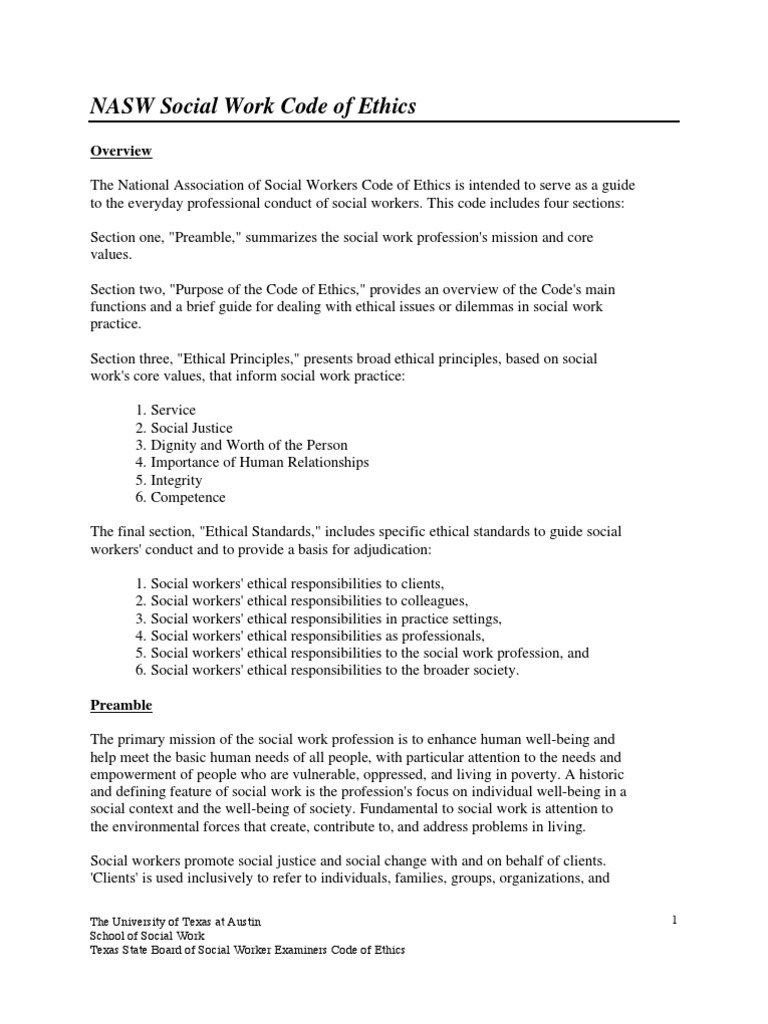 NASW Social Work Code of Ethics

Overview

The National Association of Social Workers Code of Ethics is intended to serve as a guide to the everyday professional conduct of social workers. This code includes four sections:

Section one, "Preamble," summarizes the social work profession's mission and core values.

Section two, "Purpose of the Code of Ethics," provides an overview of the Code's main functions and a brief guide for dealing with ethical issues or dilemmas in social work practice.

Section three, "Ethical Principles," presents broad ethical principles, based on social work's core values, that inform social work practice:

1. Service
2. Social Justice
3. Dignity and Worth of the Person
4. Importance of Human Relationships
5. Integrity
6. Competence

The final section, "Ethical Standards," includes specific ethical standards to guide social workers' conduct and to provide a basis for adjudication:

1. Social workers' ethical responsibilities to clients,
2. Social workers' ethical responsibilities to colleagues,
3. Social workers' ethical responsibilities in practice settings,
4. Social workers' ethical responsibilities as professionals,
5. Social workers' ethical responsibilities to the social work profession, and
6. Social workers' ethical responsibilities to the broader society.

Preamble

The primary mission of the social work profession is to enhance human well-being and help meet the basic human needs of all people, with particular attention to the needs and empowerment of people who are vulnerable, oppressed, and living in poverty. A historic and defining feature of social work is the profession's focus on individual well-being in a social context and the well-being of society. Fundamental to social work is attention to the environmental forces that create, contribute to, and address problems in living.

Social workers promote social justice and social change with and on behalf of clients. 'Clients' is used inclusively to refer to individuals, families, groups, organizations, and

The University of Texas at Austin
School of Social Work
Texas State Board of Social Worker Examiners Code of Ethics

1